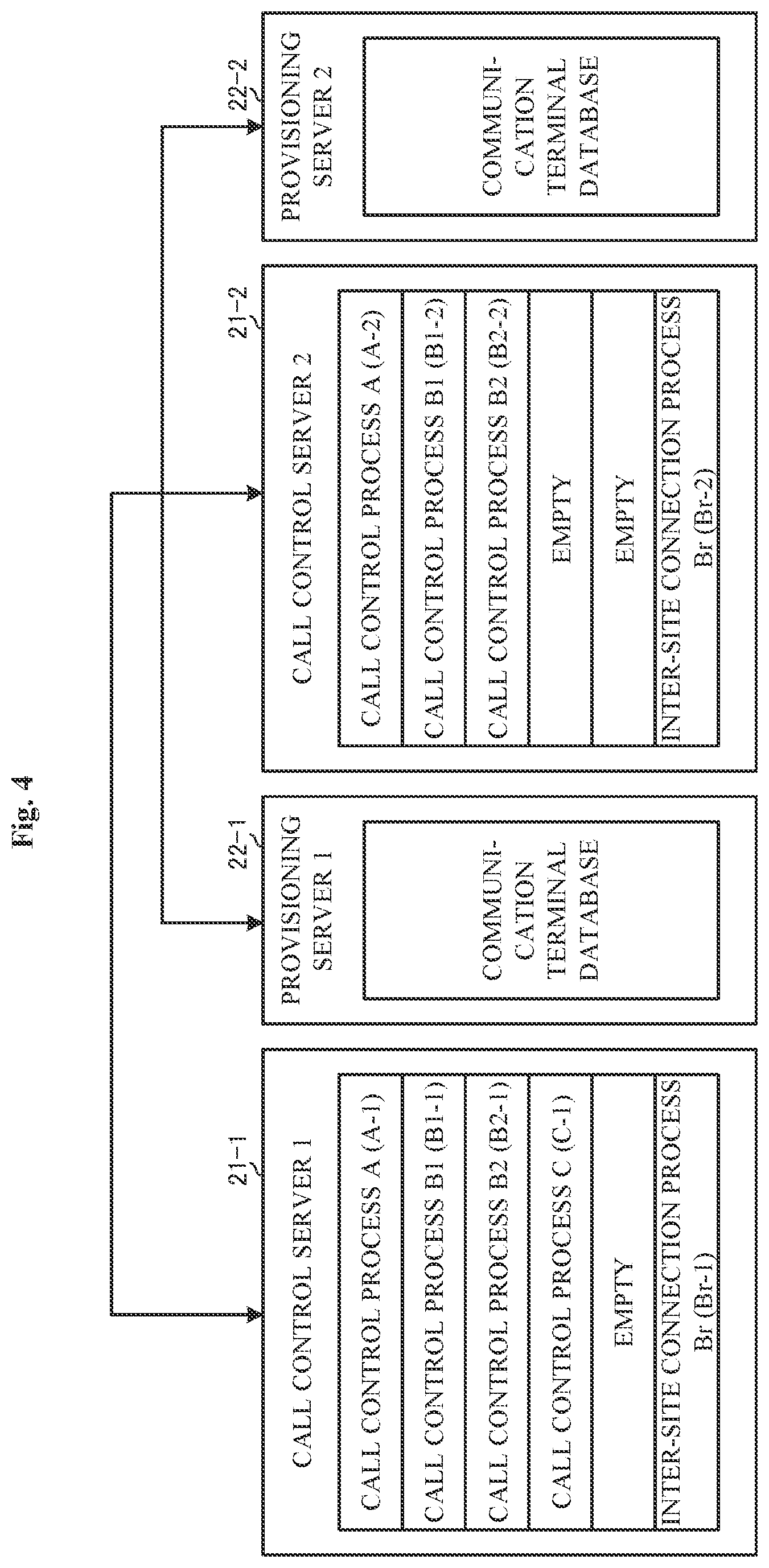 Fig. 4

21-1
CALL CONTROL SERVER 1
CALL CONTROL PROCESS A (A-1)
CALL CONTROL PROCESS B1 (B1-1)
CALL CONTROL PROCESS B2 (B2-1)
CALL CONTROL PROCESS C (C-1)
EMPTY
INTER-SITE CONNECTION PROCESS Br (Br-1)

22-1
PROVISIONING SERVER 1
COMMUNICATION TERMINAL DATABASE

21-2
CALL CONTROL SERVER 2
CALL CONTROL PROCESS A (A-2)
CALL CONTROL PROCESS B1 (B1-2)
CALL CONTROL PROCESS B2 (B2-2)
EMPTY
EMPTY
INTER-SITE CONNECTION PROCESS Br (Br-2)

22-2
PROVISIONING SERVER 2
COMMUNICATION TERMINAL DATABASE